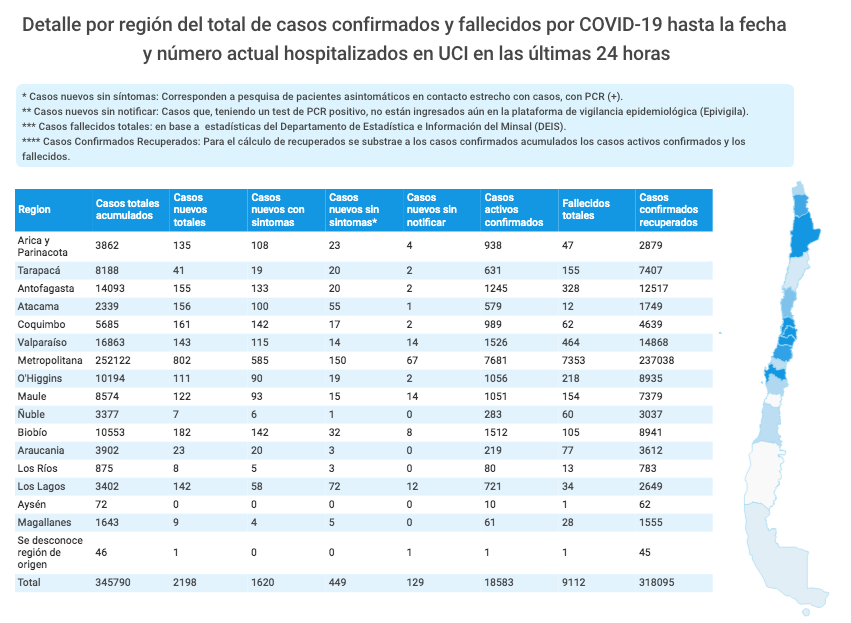 Detalle por región del total de casos confirmados y fallecidos por COVID-19 hasta la fecha y número actual hospitalizados en UCI en las últimas 24 horas

* Casos nuevos sin síntomas: Corresponden a pesquisa de pacientes asintomáticos en contacto estrecho con casos, con PCR (+).
** Casos nuevos sin notificar: Casos que, teniendo un test de PCR positivo, no están ingresados aún en la plataforma de vigilancia epidemiológica (Epivigila).
*** Casos fallecidos totales: en base a estadísticas del Departamento de Estadística e Información del Minsal (DEIS).
**** Casos Confirmados Recuperados: Para el cálculo de recuperados se substrae a los casos confirmados acumulados los casos activos confirmados y los fallecidos.

| Region | Casos totales acumulados | Casos nuevos totales | Casos nuevos con sintomas | Casos nuevos sin sintomas* | Casos nuevos sin notificar | Casos activos confirmados | Fallecidos totales | Casos confirmados recuperados |
|---|---|---|---|---|---|---|---|---|
| Arica y Parinacota | 3862 | 135 | 108 | 23 | 4 | 938 | 47 | 2879 |
| Tarapacá | 8188 | 41 | 19 | 20 | 2 | 631 | 155 | 7407 |
| Antofagasta | 14093 | 155 | 133 | 20 | 2 | 1245 | 328 | 12517 |
| Atacama | 2339 | 156 | 100 | 55 | 1 | 579 | 12 | 1749 |
| Coquimbo | 5685 | 161 | 142 | 17 | 2 | 989 | 62 | 4639 |
| Valparaíso | 16863 | 143 | 115 | 14 | 14 | 1526 | 464 | 14868 |
| Metropolitana | 252122 | 802 | 585 | 150 | 67 | 7681 | 7353 | 237038 |
| O'Higgins | 10194 | 111 | 90 | 19 | 2 | 1056 | 218 | 8935 |
| Maule | 8574 | 122 | 93 | 15 | 14 | 1051 | 154 | 7379 |
| Ñuble | 3377 | 7 | 6 | 1 | 0 | 283 | 60 | 3037 |
| Biobío | 10553 | 182 | 142 | 32 | 8 | 1512 | 105 | 8941 |
| Araucania | 3902 | 23 | 20 | 3 | 0 | 219 | 77 | 3612 |
| Los Ríos | 875 | 8 | 5 | 3 | 0 | 80 | 13 | 783 |
| Los Lagos | 3402 | 142 | 58 | 72 | 12 | 721 | 34 | 2649 |
| Aysén | 72 | 0 | 0 | 0 | 0 | 10 | 1 | 62 |
| Magallanes | 1643 | 9 | 4 | 5 | 0 | 61 | 28 | 1555 |
| Se desconoce región de origen | 46 | 1 | 0 | 0 | 1 | 1 | 1 | 45 |
| Total | 345790 | 2198 | 1620 | 449 | 129 | 18583 | 9112 | 318095 |